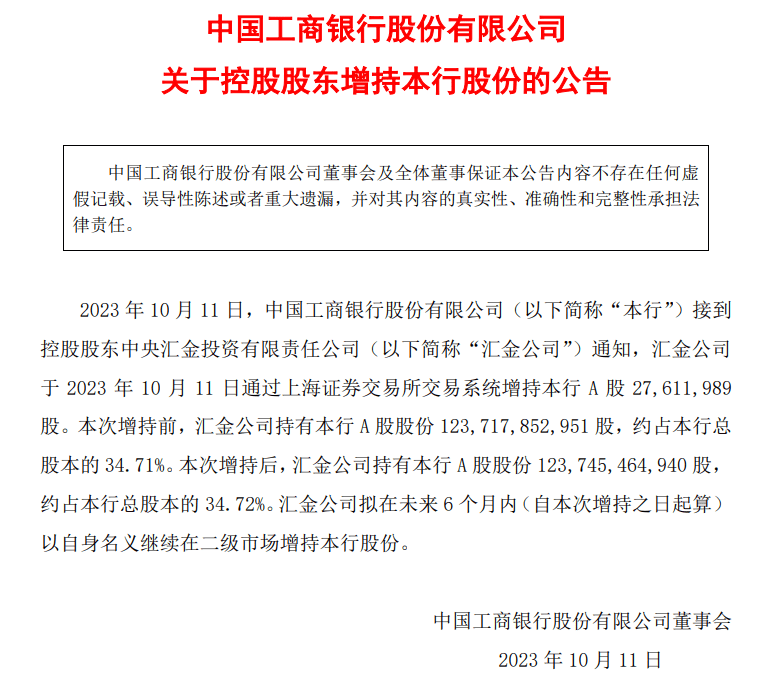 中国工商银行股份有限公司
关于控股股东增持本行股份的公告

中国工商银行股份有限公司董事会及全体董事保证本公告内容不存在任何虚假记载、误导性陈述或者重大遗漏，并对其内容的真实性、准确性和完整性承担法律责任。

2023 年 10 月 11 日，中国工商银行股份有限公司（以下简称“本行”）接到控股股东中央汇金投资有限责任公司（以下简称“汇金公司”）通知，汇金公司于 2023 年 10 月 11 日通过上海证券交易所交易系统增持本行 A 股 27,611,989 股。本次增持前，汇金公司持有本行 A 股股份 123,717,852,951 股，约占本行总股本的 34.71%。本次增持后，汇金公司持有本行 A 股股份 123,745,464,940 股，约占本行总股本的 34.72%。汇金公司拟在未来 6 个月内（自本次增持之日起算）以自身名义继续在二级市场增持本行股份。

中国工商银行股份有限公司董事会
2023 年 10 月 11 日